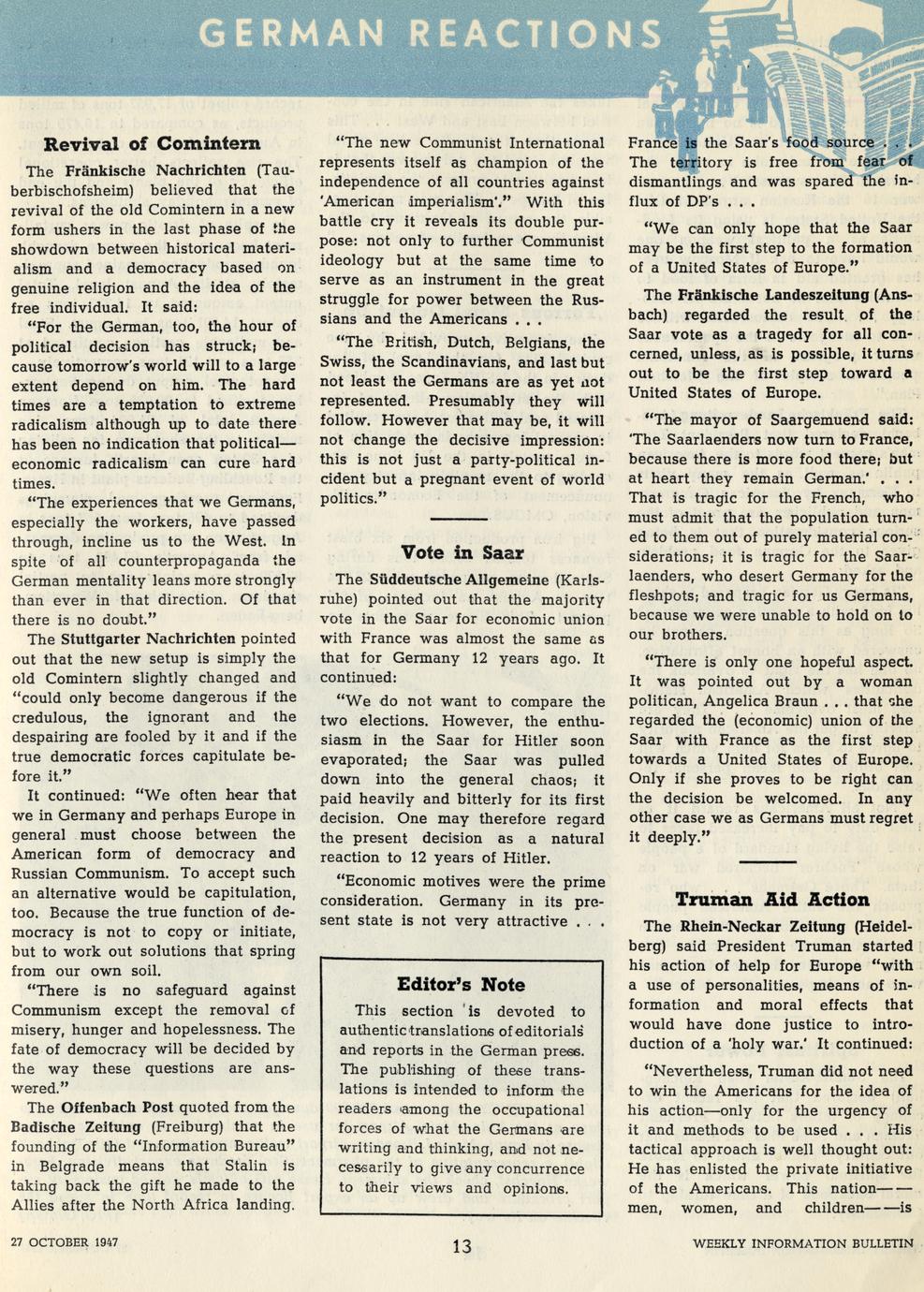 GERMAN REACTIONS

Revival of Comintern

The Fränkische Nachrichten (Tauberbischofsheim) believed that the revival of the old Comintern in a new form ushers in the last phase of the showdown between historical materialism and a democracy based on genuine religion and the idea of the free individual. It said:

"For the German, too, the hour of political decision has struck; because tomorrow's world will to a large extent depend on him. The hard times are a temptation to extreme radicalism although up to date there has been no indication that political—economic radicalism can cure hard times.

"The experiences that we Germans, especially the workers, have passed through, incline us to the West. In spite of all counterpropaganda the German mentality leans more strongly than ever in that direction. Of that there is no doubt."

The Stuttgarter Nachrichten pointed out that the new setup is simply the old Comintern slightly changed and "could only become dangerous if the credulous, the ignorant and the despairing are fooled by it and if the true democratic forces capitulate before it."

It continued: "We often hear that we in Germany and perhaps Europe in general must choose between the American form of democracy and Russian Communism. To accept such an alternative would be capitulation, too. Because the true function of democracy is not to copy or initiate, but to work out solutions that spring from our own soil.

"There is no safeguard against Communism except the removal of misery, hunger and hopelessness. The fate of democracy will be decided by the way these questions are answered."

The Offenbach Post quoted from the Badische Zeitung (Freiburg) that the founding of the "Information Bureau" in Belgrade means that Stalin is taking back the gift he made to the Allies after the North Africa landing.

"The new Communist International represents itself as champion of the independence of all countries against 'American imperialism'." With this battle cry it reveals its double purpose: not only to further Communist ideology but at the same time to serve as an instrument in the great struggle for power between the Russians and the Americans . . .

"The British, Dutch, Belgians, the Swiss, the Scandinavians, and last but not least the Germans are as yet not represented. Presumably they will follow. However that may be, it will not change the decisive impression: this is not just a party-political incident but a pregnant event of world politics."

Vote in Saar

The Süddeutsche Allgemeine (Karlsruhe) pointed out that the majority vote in the Saar for economic union with France was almost the same as that for Germany 12 years ago. It continued:

"We do not want to compare the two elections. However, the enthusiasm in the Saar for Hitler soon evaporated; the Saar was pulled down into the general chaos; it paid heavily and bitterly for its first decision. One may therefore regard the present decision as a natural reaction to 12 years of Hitler.

"Economic motives were the prime consideration. Germany in its present state is not very attractive . . .

Editor's Note

This section is devoted to authentic translations of editorials and reports in the German press. The publishing of these translations is intended to inform the readers among the occupational forces of what the Germans are writing and thinking, and not necessarily to give any concurrence to their views and opinions.

France is the Saar's food source . . . The territory is free from fear of dismantlings and was spared the influx of DP's . . .

"We can only hope that the Saar may be the first step to the formation of a United States of Europe."

The Fränkische Landeszeitung (Ansbach) regarded the result of the Saar vote as a tragedy for all concerned, unless, as is possible, it turns out to be the first step toward a United States of Europe.

"The mayor of Saargemuend said: 'The Saarlaenders now turn to France, because there is more food there; but at heart they remain German.' . . . That is tragic for the French, who must admit that the population turned to them out of purely material considerations; it is tragic for the Saarlaenders, who desert Germany for the fleshpots; and tragic for us Germans, because we were unable to hold on to our brothers.

"There is only one hopeful aspect. It was pointed out by a woman politican, Angelica Braun . . . that she regarded the (economic) union of the Saar with France as the first step towards a United States of Europe. Only if she proves to be right can the decision be welcomed. In any other case we as Germans must regret it deeply."

Truman Aid Action

The Rhein-Neckar Zeitung (Heidelberg) said President Truman started his action of help for Europe "with a use of personalities, means of information and moral effects that would have done justice to introduction of a 'holy war.' It continued:

"Nevertheless, Truman did not need to win the Americans for the idea of his action—only for the urgency of it and methods to be used . . . His tactical approach is well thought out: He has enlisted the private initiative of the Americans. This nation——men, women, and children——is

27 OCTOBER 1947 13 WEEKLY INFORMATION BULLETIN